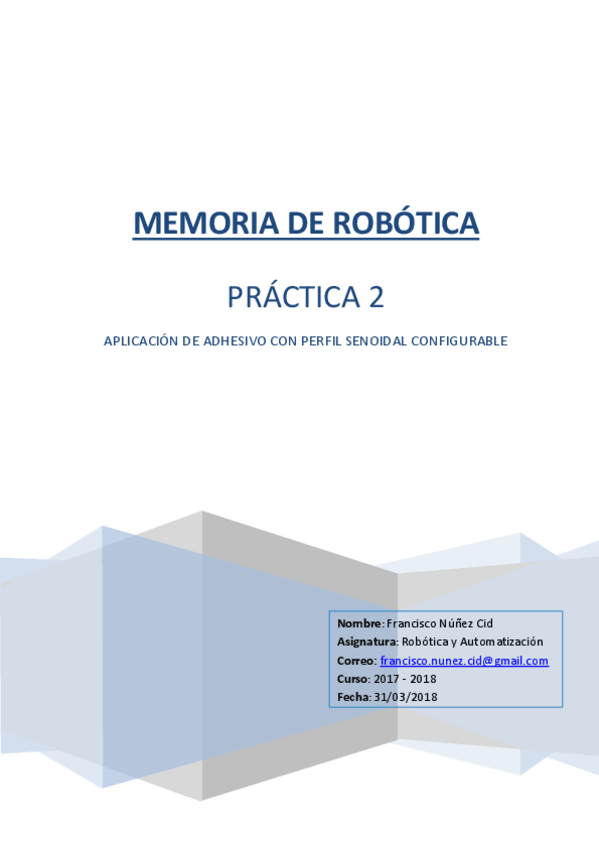 MEMORIA DE ROBÓTICA

PRÁCTICA 2

APLICACIÓN DE ADHESIVO CON PERFIL SENOIDAL CONFIGURABLE

Nombre: Francisco Núñez Cid
Asignatura: Robótica y Automatización
Correo: francisco.nunez.cid@gmail.com
Curso: 2017 - 2018
Fecha: 31/03/2018